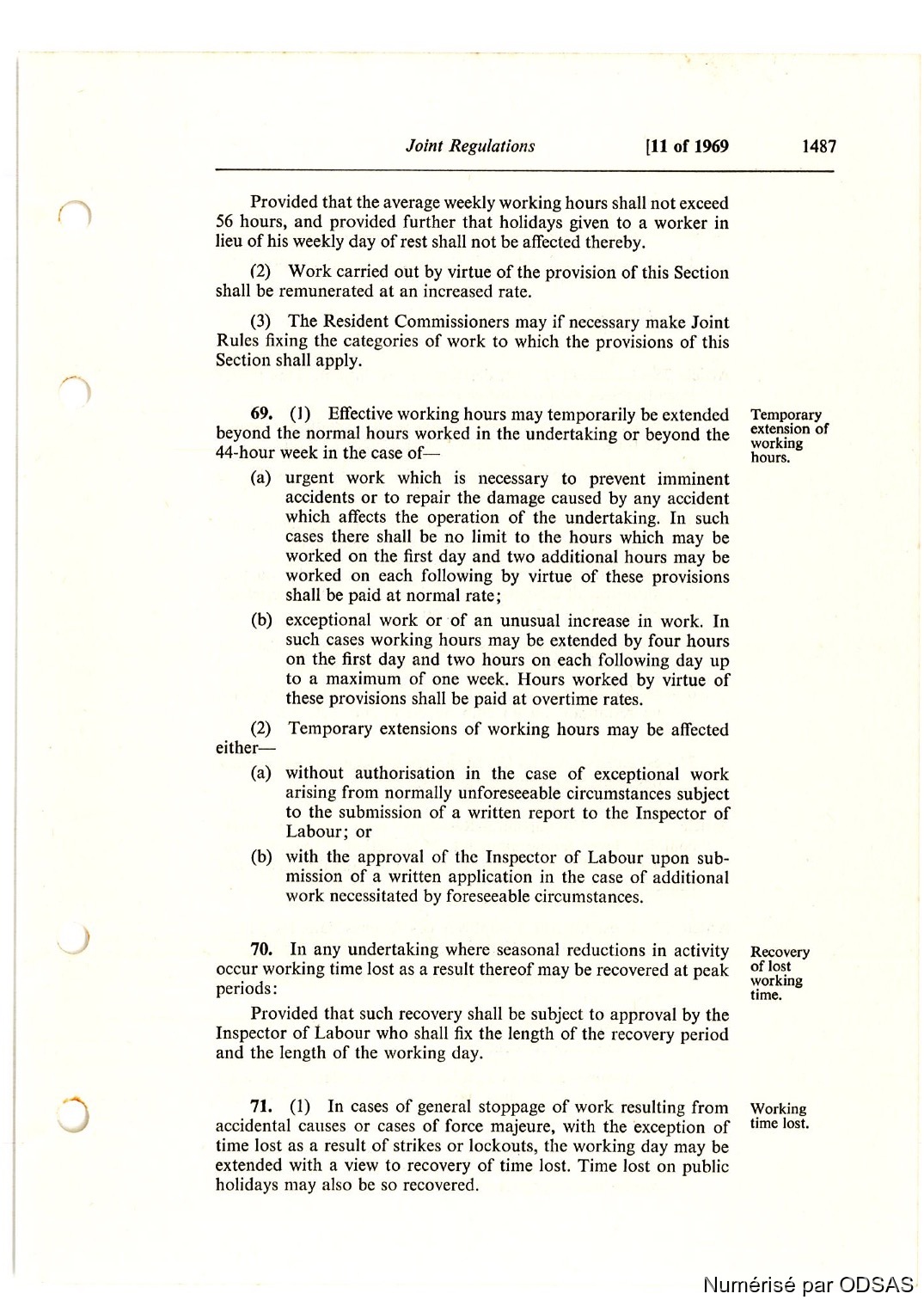 Joint Regulations [11 of 1969 1487

Provided that the average weekly working hours shall not exceed 56 hours, and provided further that holidays given to a worker in lieu of his weekly day of rest shall not be affected thereby.

(2) Work carried out by virtue of the provision of this Section shall be remunerated at an increased rate.

(3) The Resident Commissioners may if necessary make Joint Rules fixing the categories of work to which the provisions of this Section shall apply.

Temporary extension of working hours.

69. (1) Effective working hours may temporarily be extended beyond the normal hours worked in the undertaking or beyond the 44-hour week in the case of—

(a) urgent work which is necessary to prevent imminent accidents or to repair the damage caused by any accident which affects the operation of the undertaking. In such cases there shall be no limit to the hours which may be worked on the first day and two additional hours may be worked on each following by virtue of these provisions shall be paid at normal rate;

(b) exceptional work or of an unusual increase in work. In such cases working hours may be extended by four hours on the first day and two hours on each following day up to a maximum of one week. Hours worked by virtue of these provisions shall be paid at overtime rates.

(2) Temporary extensions of working hours may be affected either—

(a) without authorisation in the case of exceptional work arising from normally unforeseeable circumstances subject to the submission of a written report to the Inspector of Labour; or

(b) with the approval of the Inspector of Labour upon submission of a written application in the case of additional work necessitated by foreseeable circumstances.

Recovery of lost working time.

70. In any undertaking where seasonal reductions in activity occur working time lost as a result thereof may be recovered at peak periods:

Provided that such recovery shall be subject to approval by the Inspector of Labour who shall fix the length of the recovery period and the length of the working day.

Working time lost.

71. (1) In cases of general stoppage of work resulting from accidental causes or cases of force majeure, with the exception of time lost as a result of strikes or lockouts, the working day may be extended with a view to recovery of time lost. Time lost on public holidays may also be so recovered.

Numérisé par ODSAS